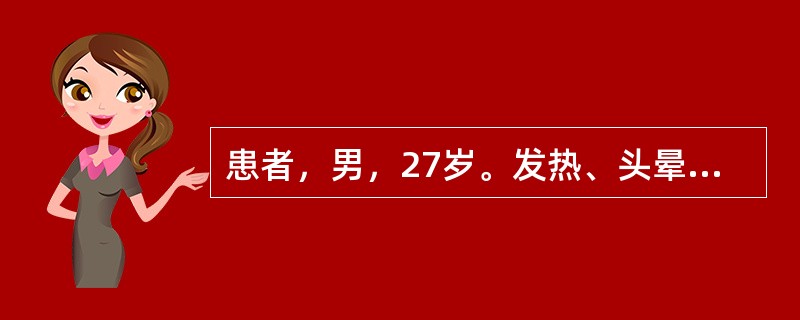 患者，男，27岁。发热、头晕...